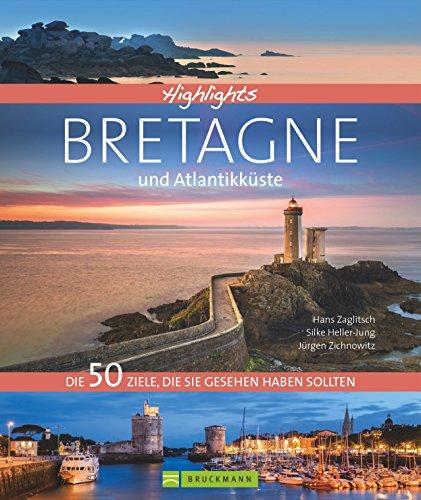 Highlights
BRETAGNE
und Atlantikküste

Hans Zaglitsch
Silke Heller-Jung
Jürgen Zichnowitz

DIE 50 ZIELE, DIE SIE GESEHEN HABEN SOLLTEN

BRUCKMANN